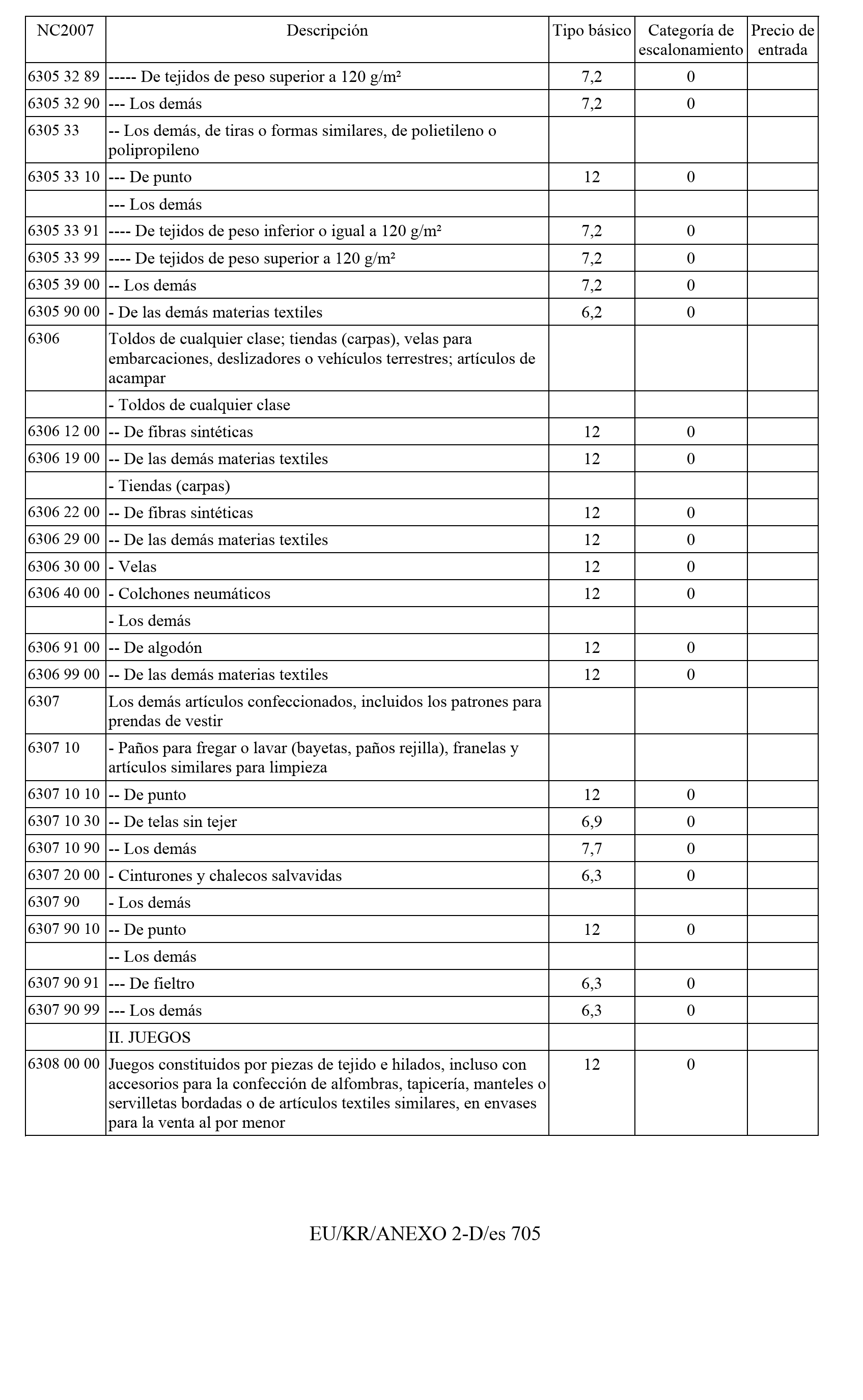 | NC2007 | Descripción | Tipo básico | Categoría de escalonamiento | Precio de entrada |
|---|---|---|---|---|
| 6305 32 89 | ----- De tejidos de peso superior a 120 g/m² | 7,2 | 0 | |
| 6305 32 90 | --- Los demás | 7,2 | 0 | |
| 6305 33 | -- Los demás, de tiras o formas similares, de polietileno o polipropileno | | | |
| 6305 33 10 | --- De punto | 12 | 0 | |
| | --- Los demás | | | |
| 6305 33 91 | ---- De tejidos de peso inferior o igual a 120 g/m² | 7,2 | 0 | |
| 6305 33 99 | ---- De tejidos de peso superior a 120 g/m² | 7,2 | 0 | |
| 6305 39 00 | -- Los demás | 7,2 | 0 | |
| 6305 90 00 | - De las demás materias textiles | 6,2 | 0 | |
| 6306 | Toldos de cualquier clase; tiendas (carpas), velas para embarcaciones, deslizadores o vehículos terrestres; artículos de acampar | | | |
| | - Toldos de cualquier clase | | | |
| 6306 12 00 | -- De fibras sintéticas | 12 | 0 | |
| 6306 19 00 | -- De las demás materias textiles | 12 | 0 | |
| | - Tiendas (carpas) | | | |
| 6306 22 00 | -- De fibras sintéticas | 12 | 0 | |
| 6306 29 00 | -- De las demás materias textiles | 12 | 0 | |
| 6306 30 00 | - Velas | 12 | 0 | |
| 6306 40 00 | - Colchones neumáticos | 12 | 0 | |
| | - Los demás | | | |
| 6306 91 00 | -- De algodón | 12 | 0 | |
| 6306 99 00 | -- De las demás materias textiles | 12 | 0 | |
| 6307 | Los demás artículos confeccionados, incluidos los patrones para prendas de vestir | | | |
| 6307 10 | - Paños para fregar o lavar (bayetas, paños rejilla), franelas y artículos similares para limpieza | | | |
| 6307 10 10 | -- De punto | 12 | 0 | |
| 6307 10 30 | -- De telas sin tejer | 6,9 | 0 | |
| 6307 10 90 | -- Los demás | 7,7 | 0 | |
| 6307 20 00 | - Cinturones y chalecos salvavidas | 6,3 | 0 | |
| 6307 90 | - Los demás | | | |
| 6307 90 10 | -- De punto | 12 | 0 | |
| | -- Los demás | | | |
| 6307 90 91 | --- De fieltro | 6,3 | 0 | |
| 6307 90 99 | --- Los demás | 6,3 | 0 | |
| | II. JUEGOS | | | |
| 6308 00 00 | Juegos constituidos por piezas de tejido e hilados, incluso con accesorios para la confección de alfombras, tapicería, manteles o servilletas bordadas o de artículos textiles similares, en envases para la venta al por menor | 12 | 0 | |

EU/KR/ANEXO 2-D/es 705